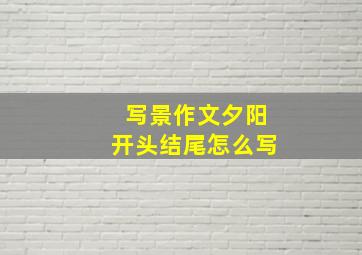 写景作文夕阳
开头结尾怎么写